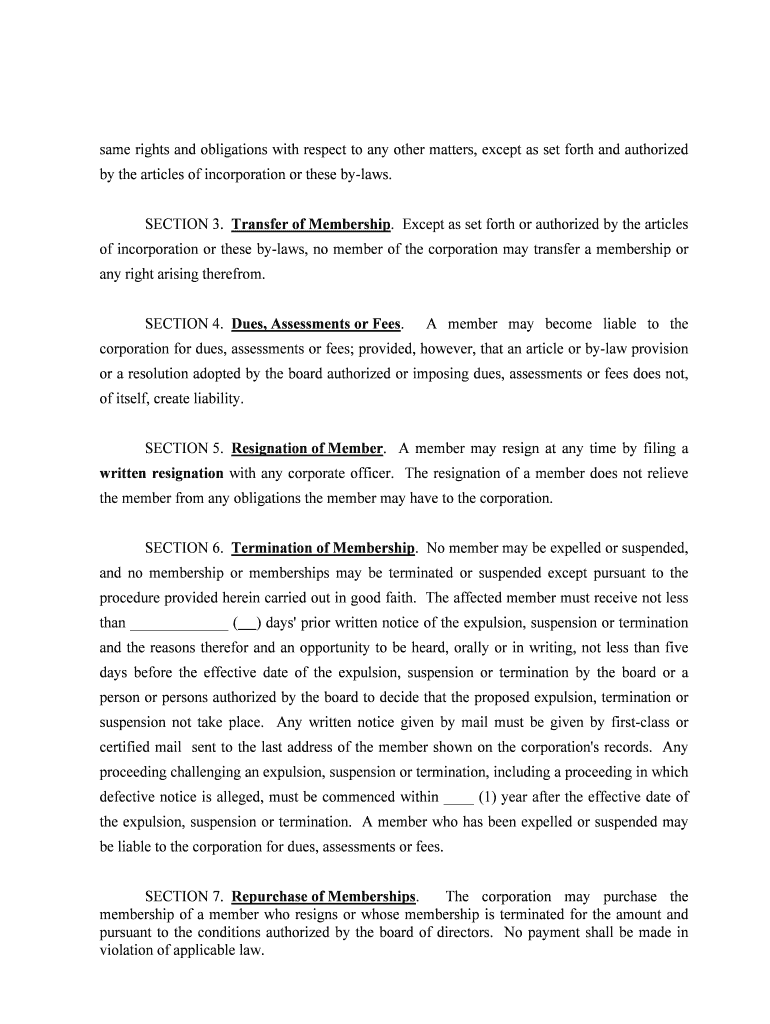 same rights and obligations with respect to any other matters, except as set forth and authorized by the articles of incorporation or these by-laws.

SECTION 3. Transfer of Membership. Except as set forth or authorized by the articles of incorporation or these by-laws, no member of the corporation may transfer a membership or any right arising therefrom.

SECTION 4. Dues, Assessments or Fees. A member may become liable to the corporation for dues, assessments or fees; provided, however, that an article or by-law provision or a resolution adopted by the board authorized or imposing dues, assessments or fees does not, of itself, create liability.

SECTION 5. Resignation of Member. A member may resign at any time by filing a written resignation with any corporate officer. The resignation of a member does not relieve the member from any obligations the member may have to the corporation.

SECTION 6. Termination of Membership. No member may be expelled or suspended, and no membership or memberships may be terminated or suspended except pursuant to the procedure provided herein carried out in good faith. The affected member must receive not less than _____________ (___) days' prior written notice of the expulsion, suspension or termination and the reasons therefor and an opportunity to be heard, orally or in writing, not less than five days before the effective date of the expulsion, suspension or termination by the board or a person or persons authorized by the board to decide that the proposed expulsion, termination or suspension not take place. Any written notice given by mail must be given by first-class or certified mail sent to the last address of the member shown on the corporation's records. Any proceeding challenging an expulsion, suspension or termination, including a proceeding in which defective notice is alleged, must be commenced within ____ (1) year after the effective date of the expulsion, suspension or termination. A member who has been expelled or suspended may be liable to the corporation for dues, assessments or fees.

SECTION 7. Repurchase of Memberships. The corporation may purchase the membership of a member who resigns or whose membership is terminated for the amount and pursuant to the conditions authorized by the board of directors. No payment shall be made in violation of applicable law.